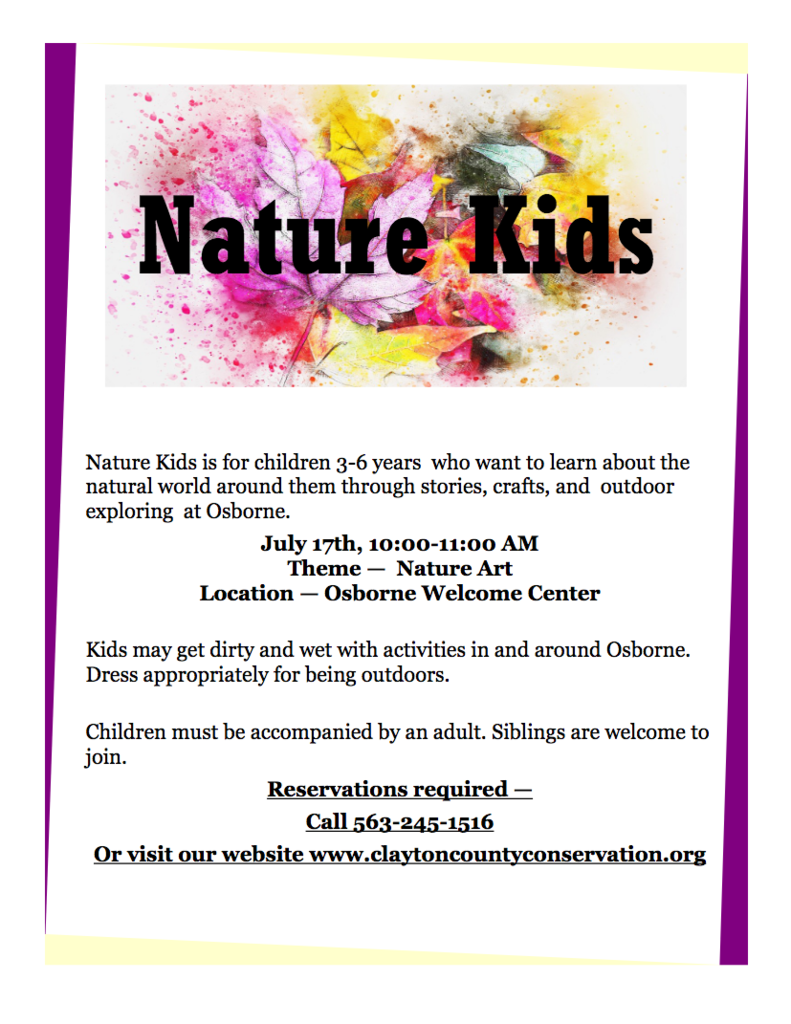 Nature Kids

Nature Kids is for children 3-6 years who want to learn about the natural world around them through stories, crafts, and outdoor exploring at Osborne.

July 17th, 10:00-11:00 AM
Theme — Nature Art
Location — Osborne Welcome Center

Kids may get dirty and wet with activities in and around Osborne. Dress appropriately for being outdoors.

Children must be accompanied by an adult. Siblings are welcome to join.

Reservations required —

Call 563-245-1516

Or visit our website www.claytoncountyconservation.org